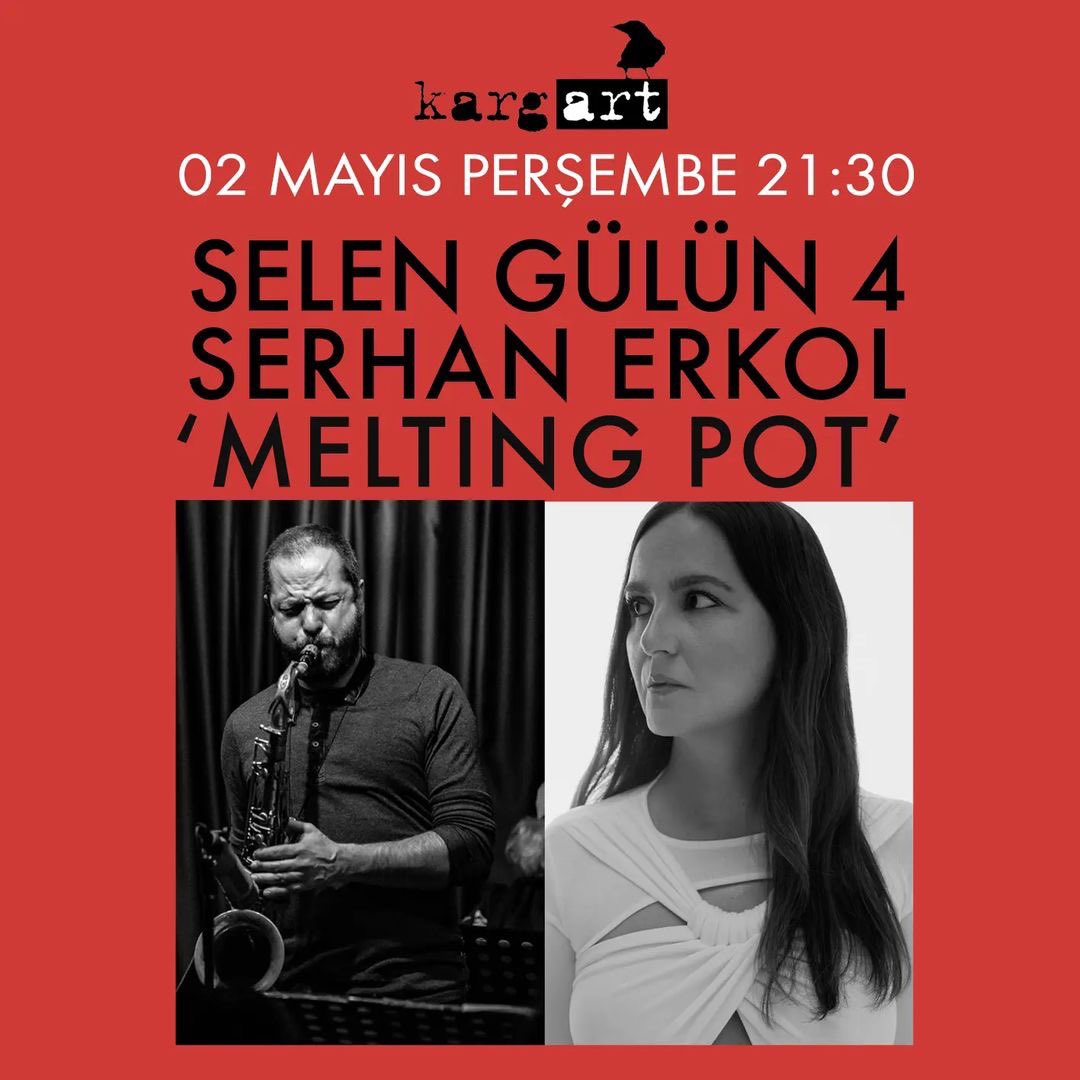 kargart

02 MAYIS PERŞEMBE 21:30

SELEN GÜLÜN 4
SERHAN ERKOL
'MELTING POT'